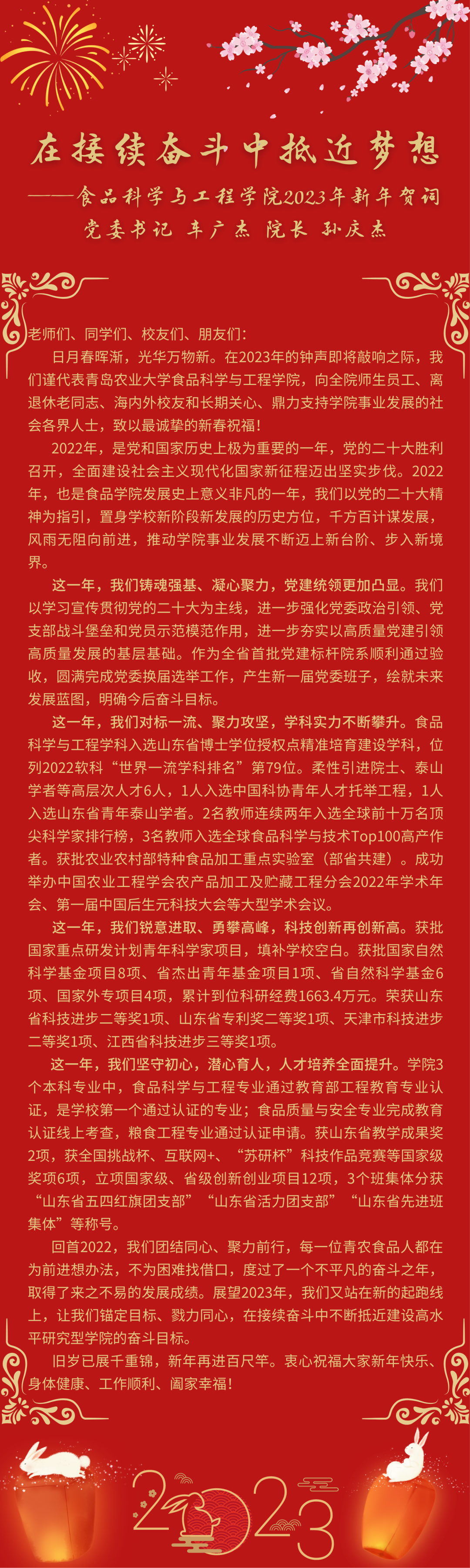 在接续奋斗中抵近梦想

——食品科学与工程学院2023年新年贺词

党委书记 车广杰 院长 孙庆杰

老师们、同学们、校友们、朋友们：

日月春晖渐，光华万物新。在2023年的钟声即将敲响之际，我们谨代表青岛农业大学食品科学与工程学院，向全院师生员工、离退休老同志、海内外校友和长期关心、鼎力支持学院事业发展的社会各界人士，致以最诚挚的新春祝福！

2022年，是党和国家历史上极为重要的一年，党的二十大胜利召开，全面建设社会主义现代化国家新征程迈出坚实步伐。2022年，也是食品学院发展史上意义非凡的一年，我们以党的二十大精神为指引，置身学校新阶段新发展的历史方位，千方百计谋发展，风雨无阻向前进，推动学院事业发展不断迈上新台阶、步入新境界。

这一年，我们铸魂强基、凝心聚力，党建统领更加凸显。我们以学习宣传贯彻党的二十大为主线，进一步强化党委政治引领、党支部战斗堡垒和党员示范模范作用，进一步夯实以高质量党建引领高质量发展的基层基础。作为全省首批党建标杆院系顺利通过验收，圆满完成党委换届选举工作，产生新一届党委班子，绘就未来发展蓝图，明确今后奋斗目标。

这一年，我们对标一流、聚力攻坚，学科实力不断攀升。食品科学与工程学科入选山东省博士学位授权点精准培育建设学科，位列2022软科“世界一流学科排名”第79位。柔性引进院士、泰山学者等高层次人才6人，1人入选中国科协青年人才托举工程，1人入选山东省青年泰山学者。2名教师连续两年入选全球前十万名顶尖科学家排行榜，3名教师入选全球食品科学与技术Top100高产作者。获批农业农村部特种食品加工重点实验室（部省共建）。成功举办中国农业工程学会农产品加工及贮藏工程分会2022年学术年会、第一届中国后生元科技大会等大型学术会议。

这一年，我们锐意进取、勇攀高峰，科技创新再创新高。获批国家重点研发计划青年科学家项目，填补学校空白。获批国家自然科学基金项目8项、省杰出青年基金项目1项、省自然科学基金6项、国家外专项目4项，累计到位科研经费1663.4万元。荣获山东省科技进步二等奖1项、山东省专利奖二等奖1项、天津市科技进步二等奖1项、江西省科技进步三等奖1项。

这一年，我们坚守初心，潜心育人，人才培养全面提升。学院3个本科专业中，食品科学与工程专业通过教育部工程教育专业认证，是学校第一个通过认证的专业；食品质量与安全专业完成教育认证线上考查，粮食工程专业通过认证申请。获山东省教学成果奖2项，获全国挑战杯、互联网+、“苏研杯”科技作品竞赛等国家级奖项6项，立项国家级、省级创新创业项目12项，3个班集体分获“山东省五四红旗团支部”“山东省活力团支部”“山东省先进班集体”等称号。

回首2022，我们团结同心、聚力前行，每一位青农食品人都在为前进想办法，不为困难找借口，度过了一个不平凡的奋斗之年，取得了来之不易的发展成绩。展望2023年，我们又站在新的起跑线上，让我们锚定目标、戮力同心，在接续奋斗中不断抵近建设高水平研究型学院的奋斗目标。

旧岁已展千重锦，新年再进百尺竿。衷心祝福大家新年快乐、身体健康、工作顺利、阖家幸福！

2023